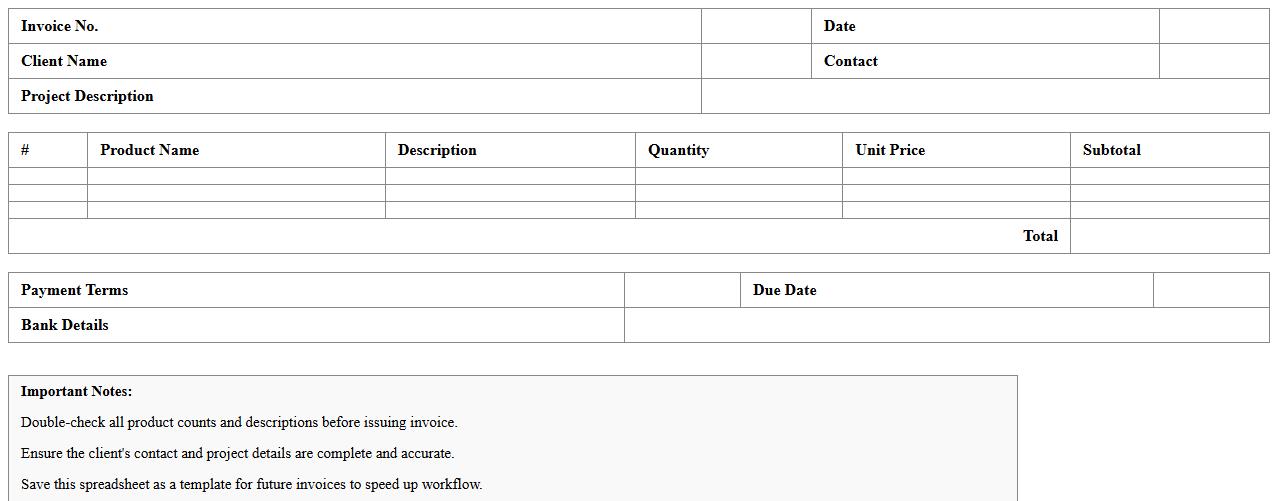 Invoice No.
Date
Client Name
Contact
Project Description

| # | Product Name | Description | Quantity | Unit Price | Subtotal |
|---|---|---|---|---|---|
| | | | | | |
| | | | | | |
| | | | | | |
| Total | | | | | |

Payment Terms
Due Date
Bank Details

Important Notes:

Double-check all product counts and descriptions before issuing invoice.

Ensure the client's contact and project details are complete and accurate.

Save this spreadsheet as a template for future invoices to speed up workflow.